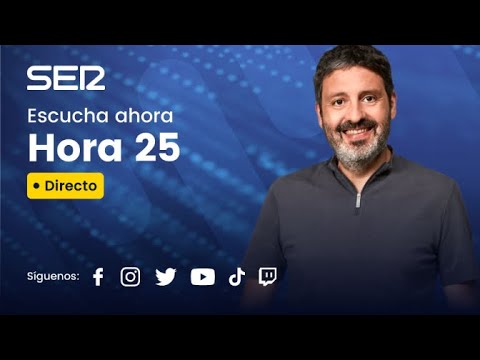 SER
Escucha ahora
Hora 25
• Directo
Síguenos: